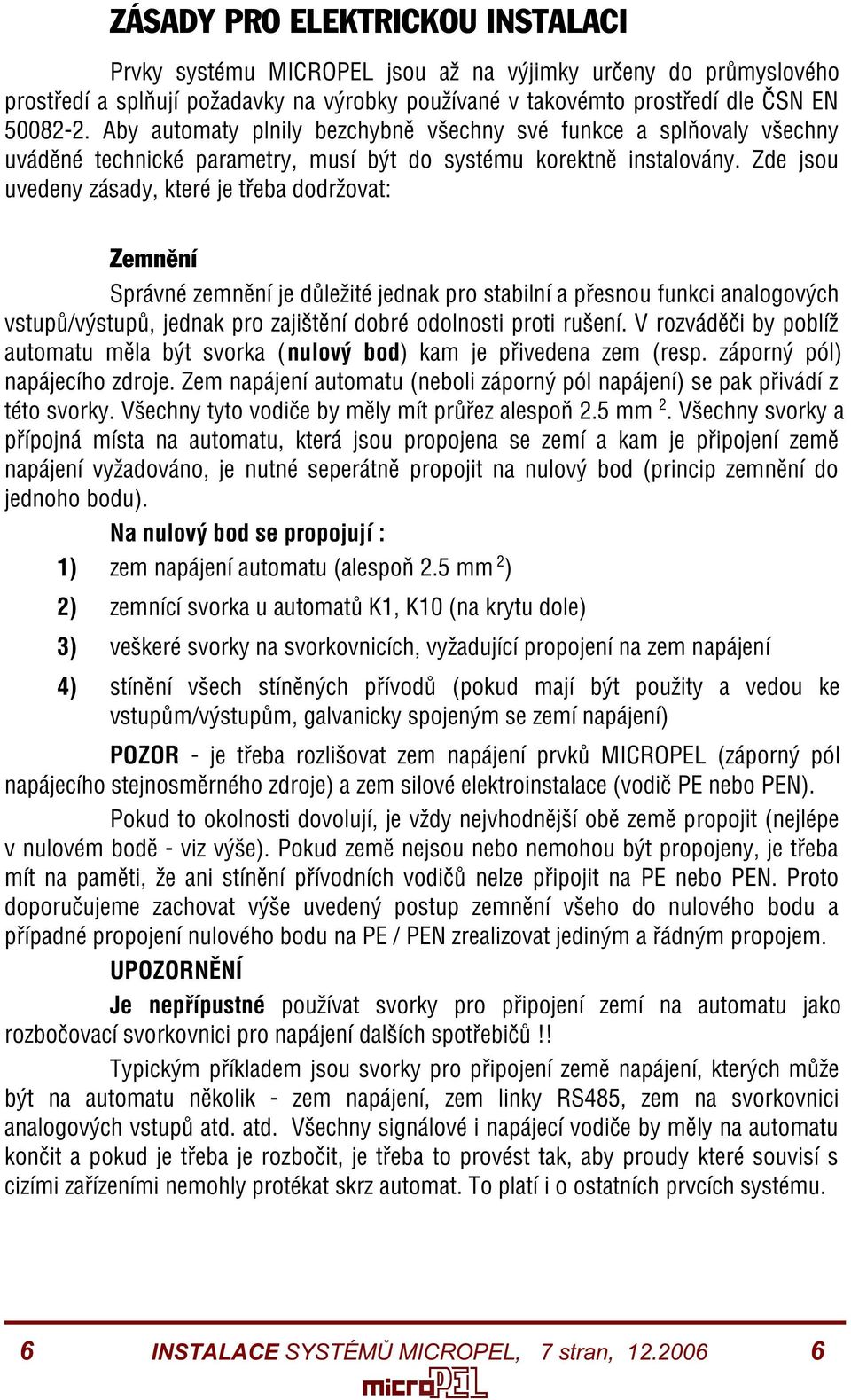 ZÁSADY PRO ELEKTRICKOU INSTALACI

Prvky systému MICROPEL jsou až na výjimky určeny do průmyslového prostředí a splňují požadavky na výrobky používané v takovémto prostředí dle ČSN EN 50082-2. Aby automaty plnily bezchybně všechny své funkce a splňovaly všechny uváděné technické parametry, musí být do systému korektně instalovány. Zde jsou uvedeny zásady, které je třeba dodržovat:

Zemnění

Správné zemnění je důležité jednak pro stabilní a přesnou funkci analogových vstupů/výstupů, jednak pro zajištění dobré odolnosti proti rušení. V rozváděči by poblíž automatu měla být svorka (nulový bod) kam je přivedena zem (resp. záporný pól) napájecího zdroje. Zem napájení automatu (neboli záporný pól napájení) se pak přivádí z této svorky. Všechny tyto vodiče by měly mít průřez alespoň 2.5 mm $^2$. Všechny svorky a přípojná místa na automatu, která jsou propojena se zemí a kam je připojení země napájení vyžadováno, je nutné seperátně propojit na nulový bod (princip zemnění do jednoho bodu).

Na nulový bod se propojují :

1) zem napájení automatu (alespoň 2.5 mm $^2$)

2) zemnící svorka u automatů K1, K10 (na krytu dole)

3) veškeré svorky na svorkovnicích, vyžadující propojení na zem napájení

4) stínění všech stíněných přívodů (pokud mají být použity a vedou ke vstupům/výstupům, galvanicky spojeným se zemí napájení)

POZOR - je třeba rozlišovat zem napájení prvků MICROPEL (záporný pól napájecího stejnosměrného zdroje) a zem silové elektroinstalace (vodič PE nebo PEN).

Pokud to okolnosti dovolují, je vždy nejvhodnější obě země propojit (nejlépe v nulovém bodě - viz výše). Pokud země nejsou nebo nemohou být propojeny, je třeba mít na paměti, že ani stínění přívodních vodičů nelze připojit na PE nebo PEN. Proto doporučujeme zachovat výše uvedený postup zemnění všeho do nulového bodu a případné propojení nulového bodu na PE / PEN zrealizovat jediným a řádným propojem.

UPOZORNĚNÍ

Je nepřípustné používat svorky pro připojení zemí na automatu jako rozbočovací svorkovnici pro napájení dalších spotřebičů !!

Typickým příkladem jsou svorky pro připojení země napájení, kterých může být na automatu několik - zem napájení, zem linky RS485, zem na svorkovnici analogových vstupů atd. atd. Všechny signálové i napájecí vodiče by měly na automatu končit a pokud je třeba je rozbočit, je třeba to provést tak, aby proudy které souvisí s cizími zařízeními nemohly protékat skrz automat. To platí i o ostatních prvcích systému.

6 INSTALACE SYSTÉMŮ MICROPEL, 7 stran, 12.2006 6
microPEL